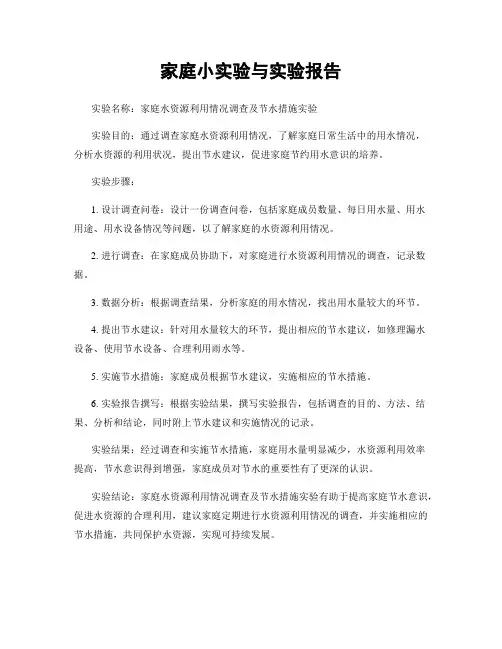 家庭小实验与实验报告

实验名称：家庭水资源利用情况调查及节水措施实验

实验目的：通过调查家庭水资源利用情况，了解家庭日常生活中的用水情况，分析水资源的利用状况，提出节水建议，促进家庭节约用水意识的培养。

实验步骤：

1. 设计调查问卷：设计一份调查问卷，包括家庭成员数量、每日用水量、用水用途、用水设备情况等问题，以了解家庭的水资源利用情况。

2. 进行调查：在家庭成员协助下，对家庭进行水资源利用情况的调查，记录数据。

3. 数据分析：根据调查结果，分析家庭的用水情况，找出用水量较大的环节。

4. 提出节水建议：针对用水量较大的环节，提出相应的节水建议，如修理漏水设备、使用节水设备、合理利用雨水等。

5. 实施节水措施：家庭成员根据节水建议，实施相应的节水措施。

6. 实验报告撰写：根据实验结果，撰写实验报告，包括调查的目的、方法、结果、分析和结论，同时附上节水建议和实施情况的记录。

实验结果：经过调查和实施节水措施，家庭用水量明显减少，水资源利用效率提高，节水意识得到增强，家庭成员对节水的重要性有了更深的认识。

实验结论：家庭水资源利用情况调查及节水措施实验有助于提高家庭节水意识，促进水资源的合理利用，建议家庭定期进行水资源利用情况的调查，并实施相应的节水措施，共同保护水资源，实现可持续发展。